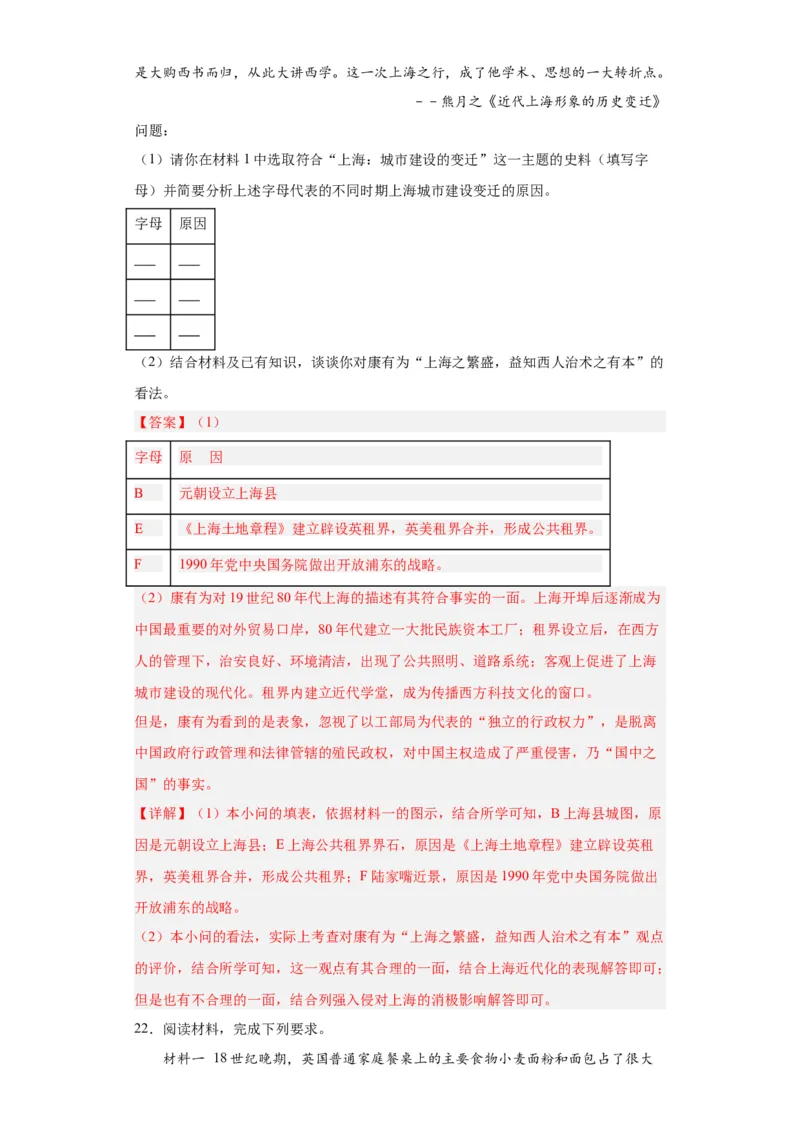 是大购西书而归，从此大讲西学。这一次上海之行，成了他学术、思想的一大转折点。

－－熊月之《近代上海形象的历史变迁》

问题：

（1）请你在材料 1 中选取符合“上海：城市建设的变迁”这一主题的史料（填写字母）并简要分析上述字母代表的不同时期上海城市建设变迁的原因。

| 字母 | 原因 |
|---|---|
| —— | —— |
| —— | —— |
| —— | —— |

（2）结合材料及已有知识，谈谈你对康有为“上海之繁盛，益知西人治术之有本”的看法。

【答案】（1）

| 字母 | 原　因 |
|---|---|
| B | 元朝设立上海县 |
| E | 《上海土地章程》建立辟设英租界，英美租界合并，形成公共租界。 |
| F | 1990 年党中央国务院做出开放浦东的战略。 |

（2）康有为对 19 世纪 80 年代上海的描述有其符合事实的一面。上海开埠后逐渐成为中国最重要的对外贸易口岸，80 年代建立一大批民族资本工厂；租界设立后，在西方人的管理下，治安良好、环境清洁，出现了公共照明、道路系统；客观上促进了上海城市建设的现代化。租界内建立近代学堂，成为传播西方科技文化的窗口。

但是，康有为看到的是表象，忽视了以工部局为代表的“独立的行政权力”，是脱离中国政府行政管理和法律管辖的殖民政权，对中国主权造成了严重侵害，乃“国中之国”的事实。

【详解】（1）本小问的填表，依据材料一的图示，结合所学可知，B 上海县城图，原因是元朝设立上海县；E 上海公共租界界石，原因是《上海土地章程》建立辟设英租界，英美租界合并，形成公共租界；F 陆家嘴近景，原因是 1990 年党中央国务院做出开放浦东的战略。

（2）本小问的看法，实际上考查对康有为“上海之繁盛，益知西人治术之有本”观点的评价，结合所学可知，这一观点有其合理的一面，结合上海近代化的表现解答即可；但是也有不合理的一面，结合列强入侵对上海的消极影响解答即可。

22．阅读材料，完成下列要求。

材料一　18 世纪晚期，英国普通家庭餐桌上的主要食物小麦面粉和面包占了很大